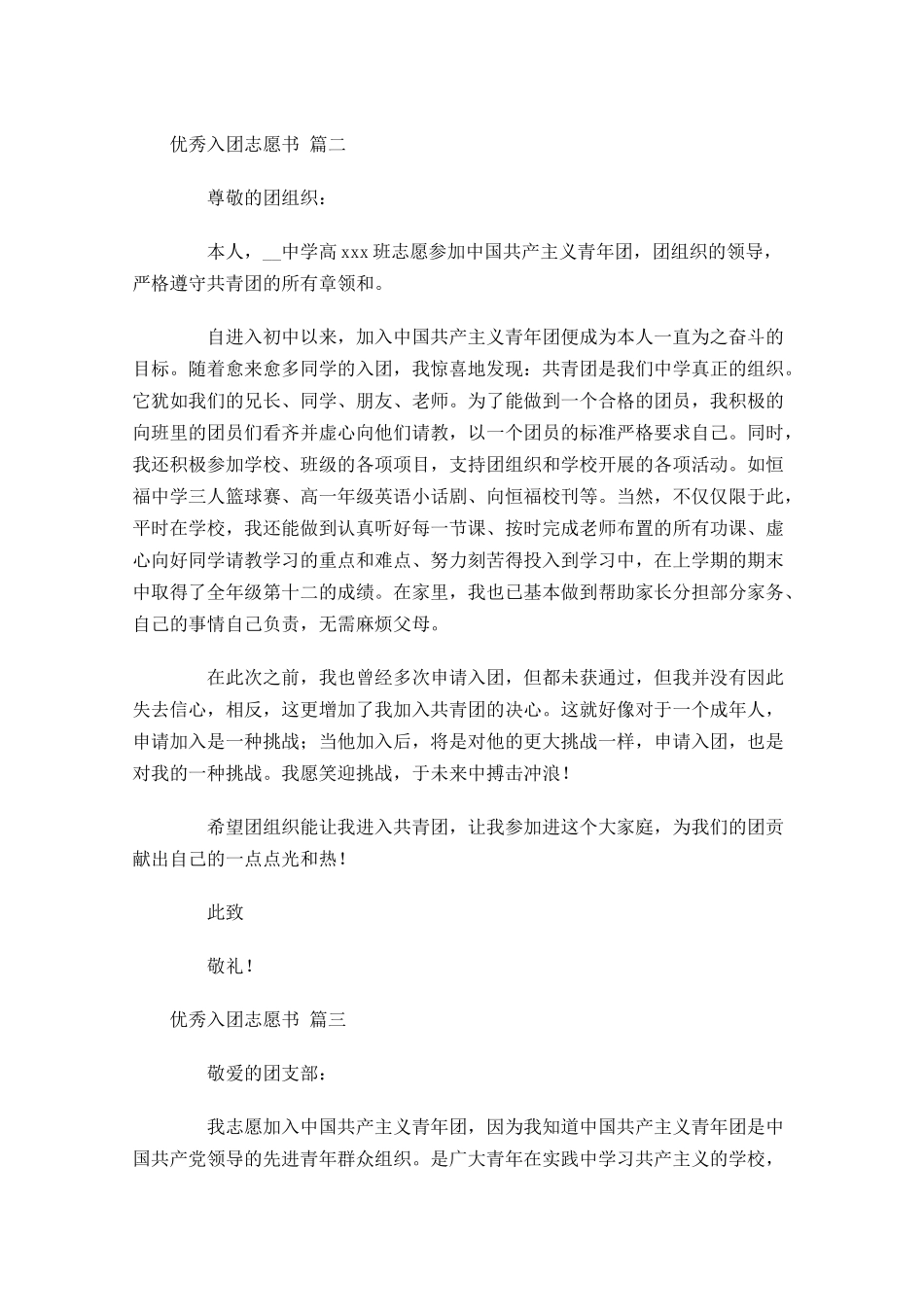 优秀入团志愿书 篇二

尊敬的团组织：

本人，__中学高 xxx 班志愿参加中国共产主义青年团，团组织的领导，严格遵守共青团的所有章领和。

自进入初中以来，加入中国共产主义青年团便成为本人一直为之奋斗的目标。随着愈来愈多同学的入团，我惊喜地发现：共青团是我们中学真正的组织。它犹如我们的兄长、同学、朋友、老师。为了能做到一个合格的团员，我积极的向班里的团员们看齐并虚心向他们请教，以一个团员的标准严格要求自己。同时，我还积极参加学校、班级的各项项目，支持团组织和学校开展的各项活动。如恒福中学三人篮球赛、高一年级英语小话剧、向恒福校刊等。当然，不仅仅限于此，平时在学校，我还能做到认真听好每一节课、按时完成老师布置的所有功课、虚心向好同学请教学习的重点和难点、努力刻苦得投入到学习中，在上学期的期末中取得了全年级第十二的成绩。在家里，我也已基本做到帮助家长分担部分家务、自己的事情自己负责，无需麻烦父母。

在此次之前，我也曾经多次申请入团，但都未获通过，但我并没有因此失去信心，相反，这更增加了我加入共青团的决心。这就好像对于一个成年人，申请加入是一种挑战；当他加入后，将是对他的更大挑战一样，申请入团，也是对我的一种挑战。我愿笑迎挑战，于未来中搏击冲浪！

希望团组织能让我进入共青团，让我参加进这个大家庭，为我们的团贡献出自己的一点点光和热！

此致

敬礼！

优秀入团志愿书 篇三

敬爱的团支部：

我志愿加入中国共产主义青年团，因为我知道中国共产主义青年团是中国共产党领导的先进青年群众组织。是广大青年在实践中学习共产主义的学校，